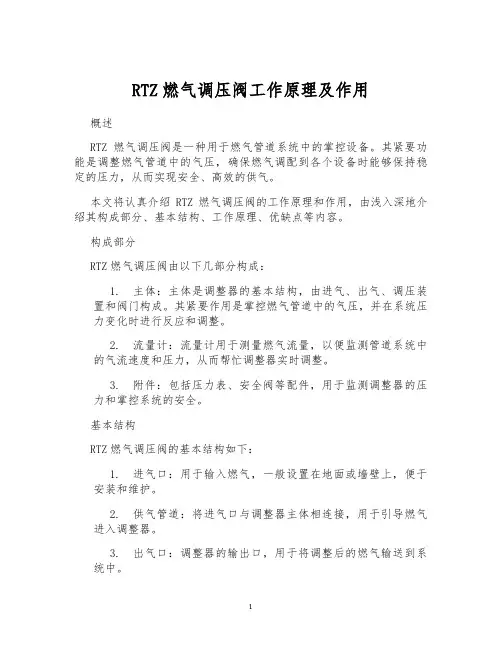 RTZ 燃气调压阀工作原理及作用

概述

RTZ 燃气调压阀是一种用于燃气管道系统中的掌控设备。其紧要功能是调整燃气管道中的气压，确保燃气调配到各个设备时能够保持稳定的压力，从而实现安全、高效的供气。

本文将认真介绍 RTZ 燃气调压阀的工作原理和作用，由浅入深地介绍其构成部分、基本结构、工作原理、优缺点等内容。

构成部分

RTZ 燃气调压阀由以下几部分构成：

1. 主体：主体是调整器的基本结构，由进气、出气、调压装置和阀门构成。其紧要作用是掌控燃气管道中的气压，并在系统压力变化时进行反应和调整。

2. 流量计：流量计用于测量燃气流量，以便监测管道系统中的气流速度和压力，从而帮忙调整器实时调整。

3. 附件：包括压力表、安全阀等配件，用于监测调整器的压力和掌控系统的安全。

基本结构

RTZ 燃气调压阀的基本结构如下：

1. 进气口：用于输入燃气，一般设置在地面或墙壁上，便于安装和维护。

2. 供气管道：将进气口与调整器主体相连接，用于引导燃气进入调整器。

3. 出气口：调整器的输出口，用于将调整后的燃气输送到系统中。

1